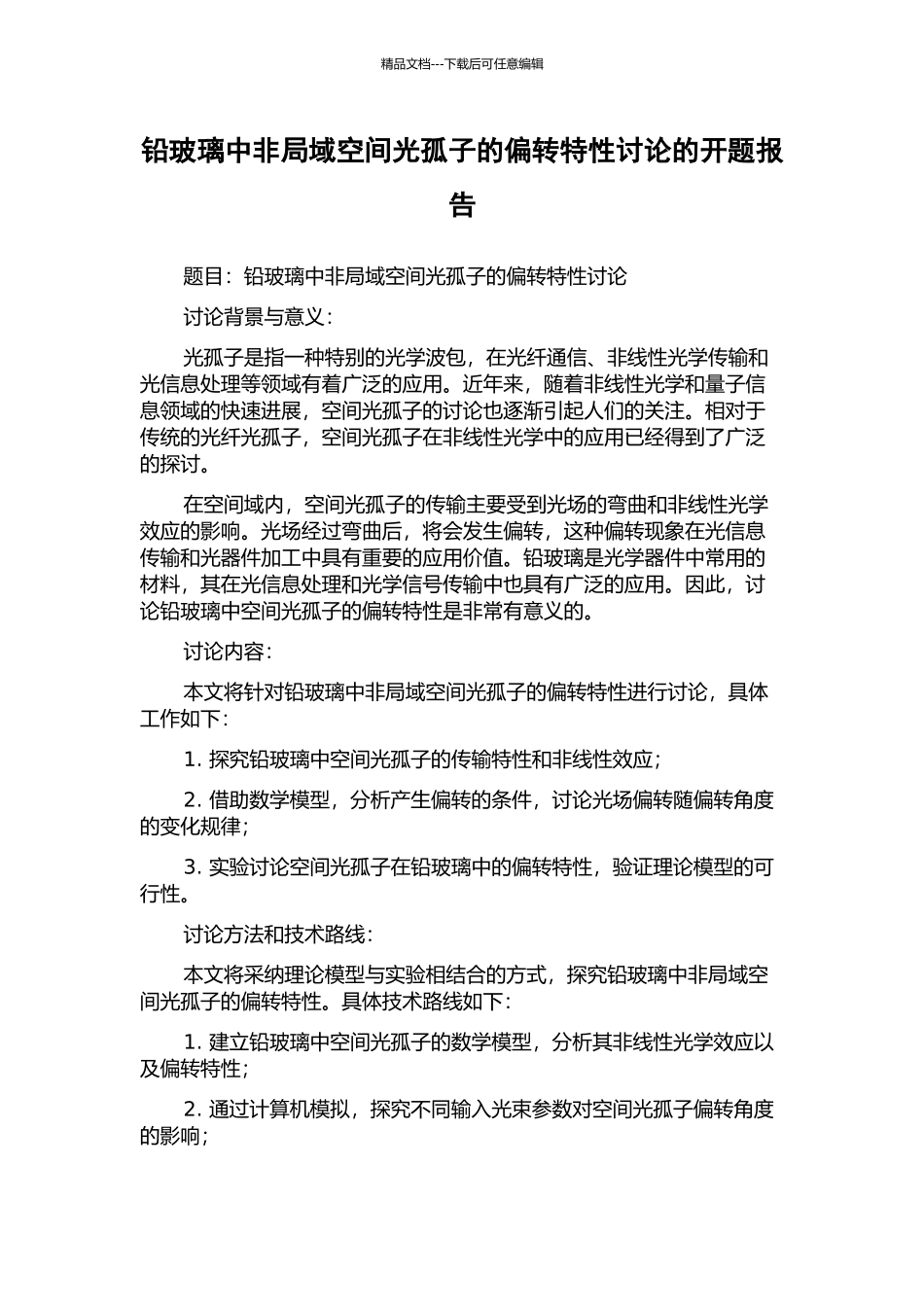 精品文档---下载后可任意编辑

铅玻璃中非局域空间光孤子的偏转特性讨论的开题报告

题目：铅玻璃中非局域空间光孤子的偏转特性讨论

讨论背景与意义：

光孤子是指一种特别的光学波包，在光纤通信、非线性光学传输和光信息处理等领域有着广泛的应用。近年来，随着非线性光学和量子信息领域的快速进展，空间光孤子的讨论也逐渐引起人们的关注。相对于传统的光纤光孤子，空间光孤子在非线性光学中的应用已经得到了广泛的探讨。

在空间域内，空间光孤子的传输主要受到光场的弯曲和非线性光学效应的影响。光场经过弯曲后，将会发生偏转，这种偏转现象在光信息传输和光器件加工中具有重要的应用价值。铅玻璃是光学器件中常用的材料，其在光信息处理和光学信号传输中也具有广泛的应用。因此，讨论铅玻璃中空间光孤子的偏转特性是非常有意义的。

讨论内容：

本文将针对铅玻璃中非局域空间光孤子的偏转特性进行讨论，具体工作如下：

1. 探究铅玻璃中空间光孤子的传输特性和非线性效应；

2. 借助数学模型，分析产生偏转的条件，讨论光场偏转随偏转角度的变化规律；

3. 实验讨论空间光孤子在铅玻璃中的偏转特性，验证理论模型的可行性。

讨论方法和技术路线：

本文将采纳理论模型与实验相结合的方式，探究铅玻璃中非局域空间光孤子的偏转特性。具体技术路线如下：

1. 建立铅玻璃中空间光孤子的数学模型，分析其非线性光学效应以及偏转特性；

2. 通过计算机模拟，探究不同输入光束参数对空间光孤子偏转角度的影响；